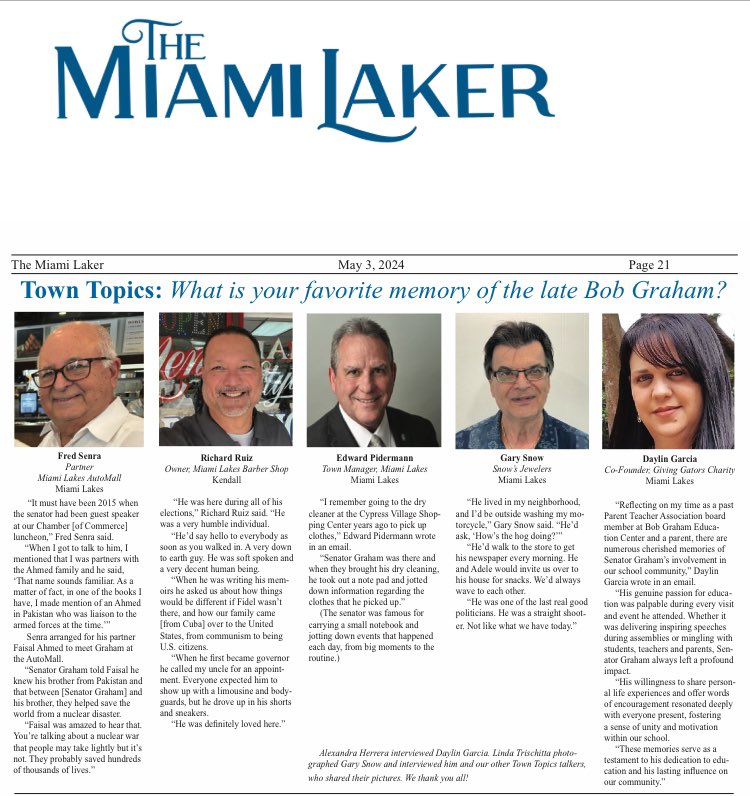 THE MIAMI LAKER

The Miami Laker May 3, 2024 Page 21

Town Topics: What is your favorite memory of the late Bob Graham?

Fred Senra
Partner
Miami Lakes AutoMall
Miami Lakes

"It must have been 2015 when the senator had been guest speaker at our Chamber [of Commerce] luncheon," Fred Senra said.

"When I got to talk to him, I mentioned that I was partners with the Ahmed family and he said, 'That name sounds familiar. As a matter of fact, in one of the books I have, I made mention of an Ahmed in Pakistan who was liaison to the armed forces at the time.'"

Senra arranged for his partner Faisal Ahmed to meet Graham at the AutoMall.

"Senator Graham told Faisal he knew his brother from Pakistan and that between [Senator Graham] and his brother, they helped save the world from a nuclear disaster.

"Faisal was amazed to hear that. You're talking about a nuclear war that people may take lightly but it's not. They probably saved hundreds of thousands of lives."

Richard Ruiz
Owner, Miami Lakes Barber Shop
Kendall

"He was here during all of his elections," Richard Ruiz said. "He was a very humble individual.

"He'd say hello to everybody as soon as you walked in. A very down to earth guy. He was soft spoken and a very decent human being.

"When he was writing his memoirs he asked us about how things would be different if Fidel wasn't there, and how our family came [from Cuba] over to the United States, from communism to being U.S. citizens.

"When he first became governor he called my uncle for an appointment. Everyone expected him to show up with a limousine and bodyguards, but he drove up in his shorts and sneakers.

"He was definitely loved here."

Edward Pidermann
Town Manager, Miami Lakes
Miami Lakes

"I remember going to the dry cleaner at the Cypress Village Shopping Center years ago to pick up clothes," Edward Pidermann wrote in an email.

"Senator Graham was there and when they brought his dry cleaning, he took out a note pad and jotted down information regarding the clothes that he picked up."

(The senator was famous for carrying a small notebook and jotting down events that happened each day, from big moments to the routine.)

Gary Snow
Snow's Jewelers
Miami Lakes

"He lived in my neighborhood, and I'd be outside washing my motorcycle," Gary Snow said. "He'd ask, 'How's the hog doing?'"

"He'd walk to the store to get his newspaper every morning. He and Adele would invite us over to his house for snacks. We'd always wave to each other.

"He was one of the last real good politicians. He was a straight shooter. Not like what we have today."

Daylin Garcia
Co-Founder, Giving Gators Charity
Miami Lakes

"Reflecting on my time as a past Parent Teacher Association board member at Bob Graham Education Center and a parent, there are numerous cherished memories of Senator Graham's involvement in our school community," Daylin Garcia wrote in an email.

"His genuine passion for education was palpable during every visit and event he attended. Whether it was delivering inspiring speeches during assemblies or mingling with students, teachers and parents, Senator Graham always left a profound impact.

"His willingness to share personal life experiences and offer words of encouragement resonated deeply with everyone present, fostering a sense of unity and motivation within our school.

"These memories serve as a testament to his dedication to education and his lasting influence on our community."

Alexandra Herrera interviewed Daylin Garcia. Linda Trischitta photographed Gary Snow and interviewed him and our other Town Topics talkers, who shared their pictures. We thank you all!